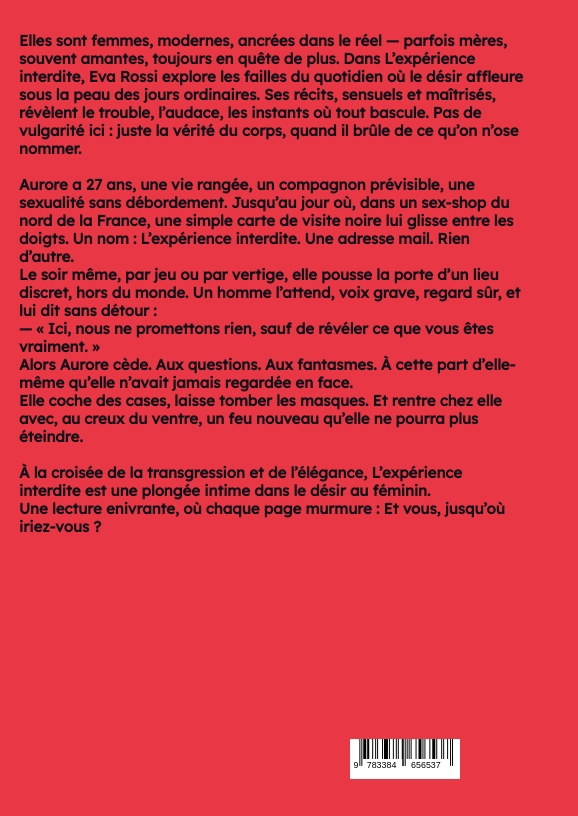 Elles sont femmes, modernes, ancrées dans le réel — parfois mères, souvent amantes, toujours en quête de plus. Dans L'expérience interdite, Eva Rossi explore les failles du quotidien où le désir affleure sous la peau des jours ordinaires. Ses récits, sensuels et maîtrisés, révèlent le trouble, l'audace, les instants où tout bascule. Pas de vulgarité ici : juste la vérité du corps, quand il brûle de ce qu'on n'ose nommer.

Aurore a 27 ans, une vie rangée, un compagnon prévisible, une sexualité sans débordement. Jusqu'au jour où, dans un sex-shop du nord de la France, une simple carte de visite noire lui glisse entre les doigts. Un nom : L'expérience interdite. Une adresse mail. Rien d'autre.
Le soir même, par jeu ou par vertige, elle pousse la porte d'un lieu discret, hors du monde. Un homme l'attend, voix grave, regard sûr, et lui dit sans détour :
— « Ici, nous ne promettons rien, sauf de révéler ce que vous êtes vraiment. »
Alors Aurore cède. Aux questions. Aux fantasmes. À cette part d'elle-même qu'elle n'avait jamais regardée en face.
Elle coche des cases, laisse tomber les masques. Et rentre chez elle avec, au creux du ventre, un feu nouveau qu'elle ne pourra plus éteindre.

À la croisée de la transgression et de l'élégance, L'expérience interdite est une plongée intime dans le désir au féminin.
Une lecture enivrante, où chaque page murmure : Et vous, jusqu'où iriez-vous ?

9 783384 656537